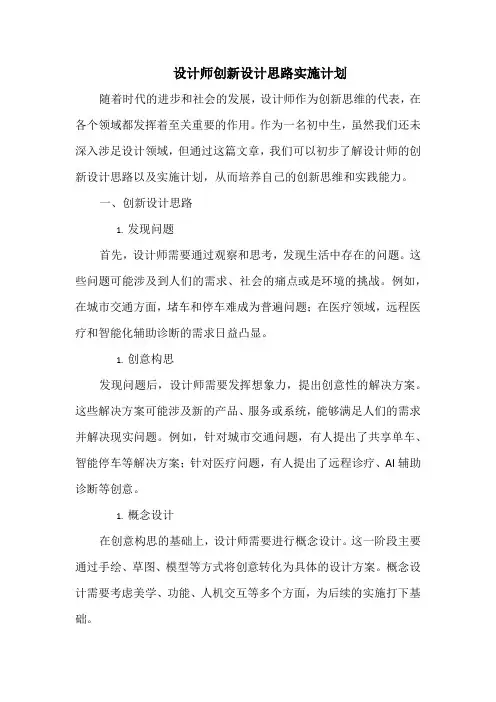 设计师创新设计思路实施计划

随着时代的进步和社会的发展，设计师作为创新思维的代表，在各个领域都发挥着至关重要的作用。作为一名初中生，虽然我们还未深入涉足设计领域，但通过这篇文章，我们可以初步了解设计师的创新设计思路以及实施计划，从而培养自己的创新思维和实践能力。

一、创新设计思路

1. 发现问题

首先，设计师需要通过观察和思考，发现生活中存在的问题。这些问题可能涉及到人们的需求、社会的痛点或是环境的挑战。例如，在城市交通方面，堵车和停车难成为普遍问题；在医疗领域，远程医疗和智能化辅助诊断的需求日益凸显。

1. 创意构思

发现问题后，设计师需要发挥想象力，提出创意性的解决方案。这些解决方案可能涉及新的产品、服务或系统，能够满足人们的需求并解决现实问题。例如，针对城市交通问题，有人提出了共享单车、智能停车等解决方案；针对医疗问题，有人提出了远程诊疗、AI 辅助诊断等创意。

1. 概念设计

在创意构思的基础上，设计师需要进行概念设计。这一阶段主要通过手绘、草图、模型等方式将创意转化为具体的设计方案。概念设计需要考虑美学、功能、人机交互等多个方面，为后续的实施打下基础。